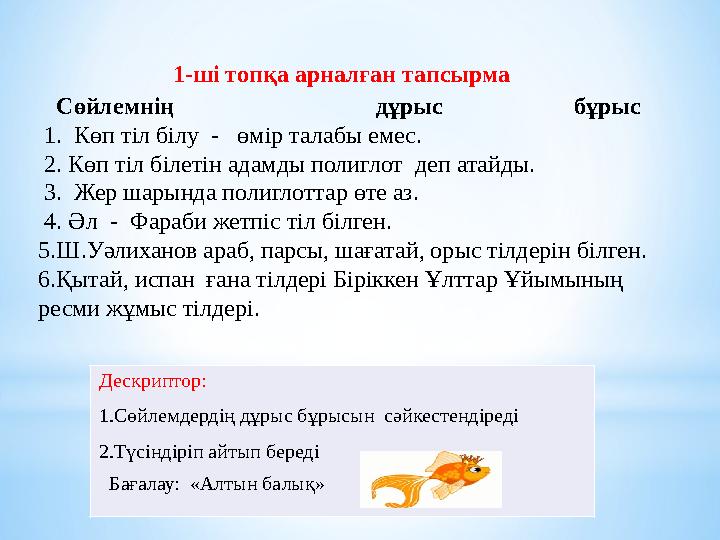 1-ші топқа арналған тапсырма

Сөйлемнің дұрыс бұрыс

1. Көп тіл білу - өмір талабы емес.
2. Көп тіл білетін адамды полиглот деп атайды.
3. Жер шарында полиглоттар өте аз.
4. Әл - Фараби жетпіс тіл білген.
5.Ш.Уәлиханов араб, парсы, шағатай, орыс тілдерін білген.
6.Қытай, испан ғана тілдері Біріккен Ұлттар Ұйымының ресми жұмыс тілдері.

Дескриптор:

1.Сөйлемдердің дұрыс бұрысын сәйкестендіреді

2.Түсіндіріп айтып береді

Бағалау: «Алтын балық»